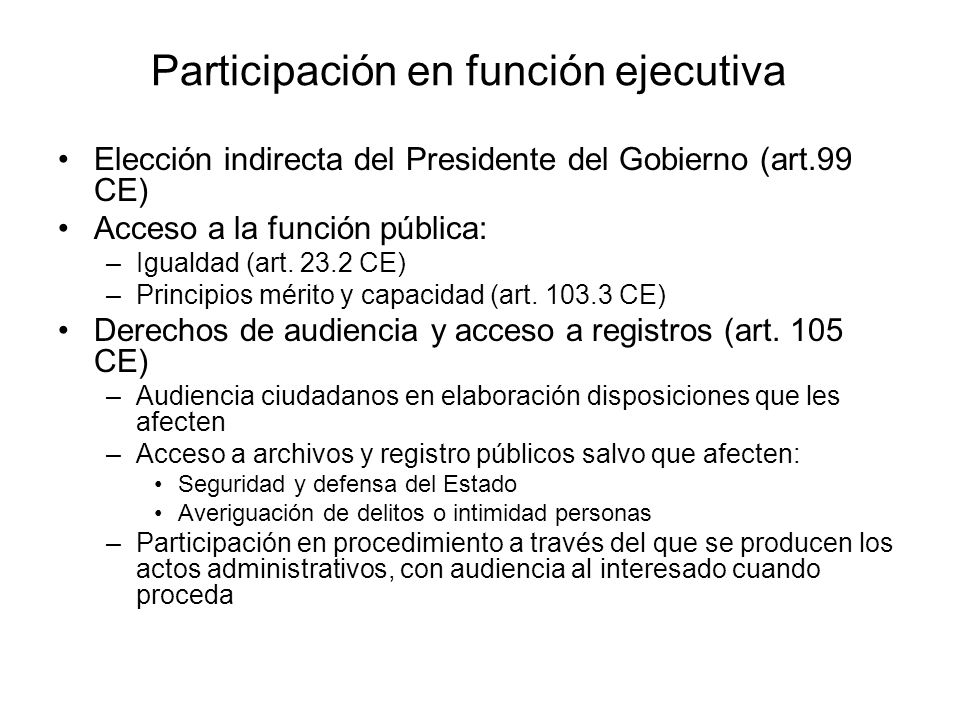 Participación en función ejecutiva

• Elección indirecta del Presidente del Gobierno (art.99 CE)
• Acceso a la función pública:
– Igualdad (art. 23.2 CE)
– Principios mérito y capacidad (art. 103.3 CE)
• Derechos de audiencia y acceso a registros (art. 105 CE)
– Audiencia ciudadanos en elaboración disposiciones que les afecten
– Acceso a archivos y registro públicos salvo que afecten:
• Seguridad y defensa del Estado
• Averiguación de delitos o intimidad personas
– Participación en procedimiento a través del que se producen los actos administrativos, con audiencia al interesado cuando proceda